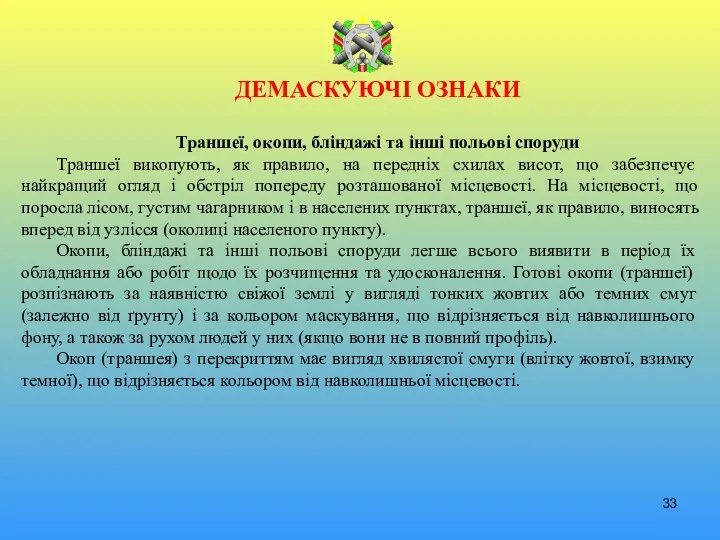 ДЕМАСКУЮЧІ ОЗНАКИ

Траншеї, окопи, бліндажі та інші польові споруди

Траншеї викопують, як правило, на передніх схилах висот, що забезпечує найкращий огляд і обстріл попереду розташованої місцевості. На місцевості, що поросла лісом, густим чагарником і в населених пунктах, траншеї, як правило, виносять вперед від узлісся (околиці населеного пункту).

Окопи, бліндажі та інші польові споруди легше всього виявити в період їх обладнання або робіт щодо їх розчищення та удосконалення. Готові окопи (траншеї) розпізнають за наявністю свіжої землі у вигляді тонких жовтих або темних смуг (залежно від ґрунту) і за кольором маскування, що відрізняється від навколишнього фону, а також за рухом людей у них (якщо вони не в повний профіль).

Окоп (траншея) з перекриттям має вигляд хвилястої смуги (влітку жовтої, взимку темної), що відрізняється кольором від навколишньої місцевості.

33